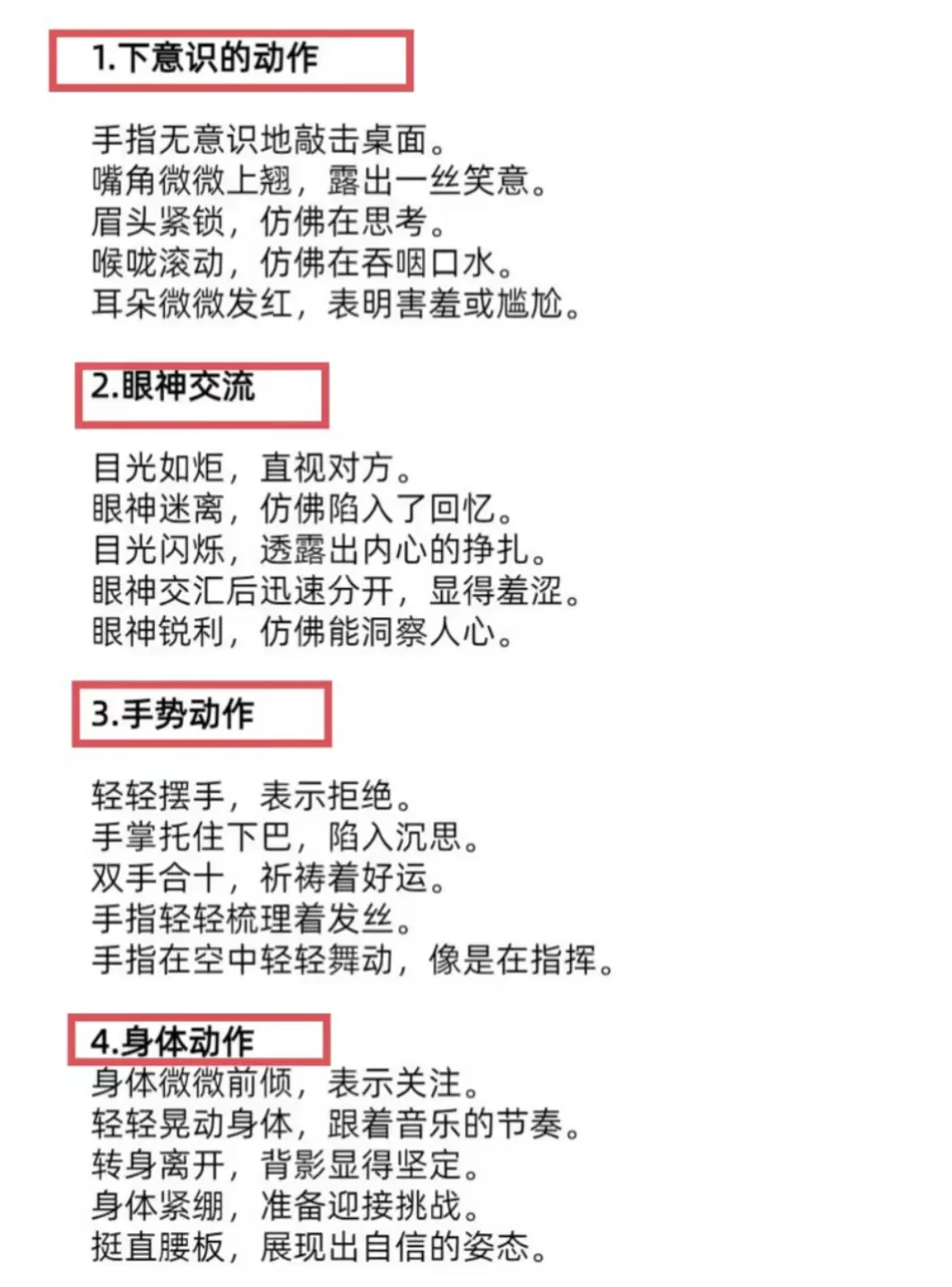 1.下意识的动作

手指无意识地敲击桌面。
嘴角微微上翘，露出一丝笑意。
眉头紧锁，仿佛在思考。
喉咙滚动，仿佛在吞咽口水。
耳朵微微发红，表明害羞或尴尬。

2.眼神交流

目光如炬，直视对方。
眼神迷离，仿佛陷入了回忆。
目光闪烁，透露出内心的挣扎。
眼神交汇后迅速分开，显得羞涩。
眼神锐利，仿佛能洞察人心。

3.手势动作

轻轻摆手，表示拒绝。
手掌托住下巴，陷入沉思。
双手合十，祈祷着好运。
手指轻轻梳理着发丝。
手指在空中轻轻舞动，像是在指挥。

4.身体动作
身体微微前倾，表示关注。
轻轻晃动身体，跟着音乐的节奏。
转身离开，背影显得坚定。
身体紧绷，准备迎接挑战。
挺直腰板，展现出自信的姿态。